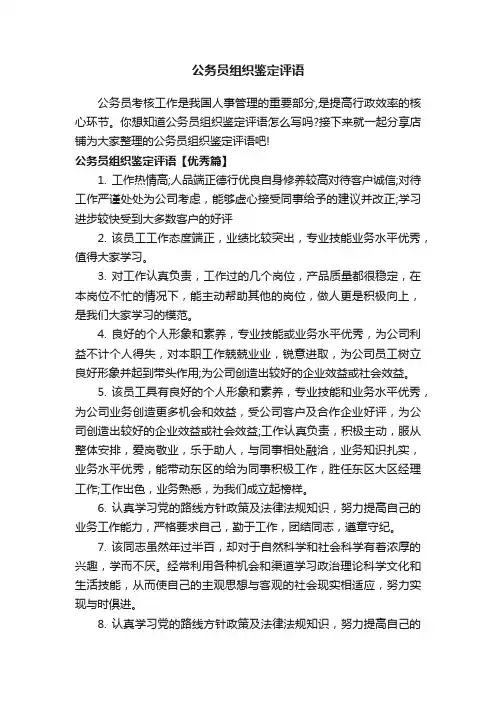 公务员组织鉴定评语

公务员考核工作是我国人事管理的重要部分,是提高行政效率的核心环节。你想知道公务员组织鉴定评语怎么写吗?接下来就一起分享店铺为大家整理的公务员组织鉴定评语吧!

公务员组织鉴定评语【优秀篇】

1. 工作热情高;人品端正德行优良自身修养较高对待客户诚信;对待工作严谨处处为公司考虑，能够虚心接受同事给予的建议并改正;学习进步较快受到大多数客户的好评

2. 该员工工作态度端正，业绩比较突出，专业技能业务水平优秀，值得大家学习。

3. 对工作认真负责，工作过的几个岗位，产品质量都很稳定，在本岗位不忙的情况下，能主动帮助其他的岗位，做人更是积极向上，是我们大家学习的模范。

4. 良好的个人形象和素养，专业技能或业务水平优秀，为公司利益不计个人得失，对本职工作兢兢业业，锐意进取，为公司员工树立良好形象并起到带头作用;为公司创造出较好的企业效益或社会效益。

5. 该员工具有良好的个人形象和素养，专业技能和业务水平优秀，为公司业务创造更多机会和效益，受公司客户及合作企业好评，为公司创造出较好的企业效益或社会效益;工作认真负责，积极主动，服从整体安排，爱岗敬业，乐于助人，与同事相处融洽，业务知识扎实，业务水平优秀，能带动东区的给为同事积极工作，胜任东区大区经理工作;工作出色，业务熟悉，为我们成立起榜样。

6. 认真学习党的路线方针政策及法律法规知识，努力提高自己的业务工作能力，严格要求自己，勤于工作，团结同志，遵章守纪。

7. 该同志虽然年过半百，却对于自然科学和社会科学有着浓厚的兴趣，学而不厌。经常利用各种机会和渠道学习政治理论科学文化和生活技能，从而使自己的主观思想与客观的社会现实相适应，努力实现与时俱进。

8. 认真学习党的路线方针政策及法律法规知识，努力提高自己的